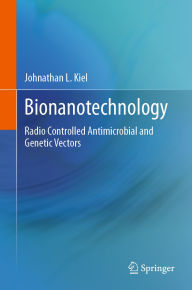 Johnathan L. Kiel

Bionanotechnology

Radio Controlled Antimicrobial and Genetic Vectors

Springer